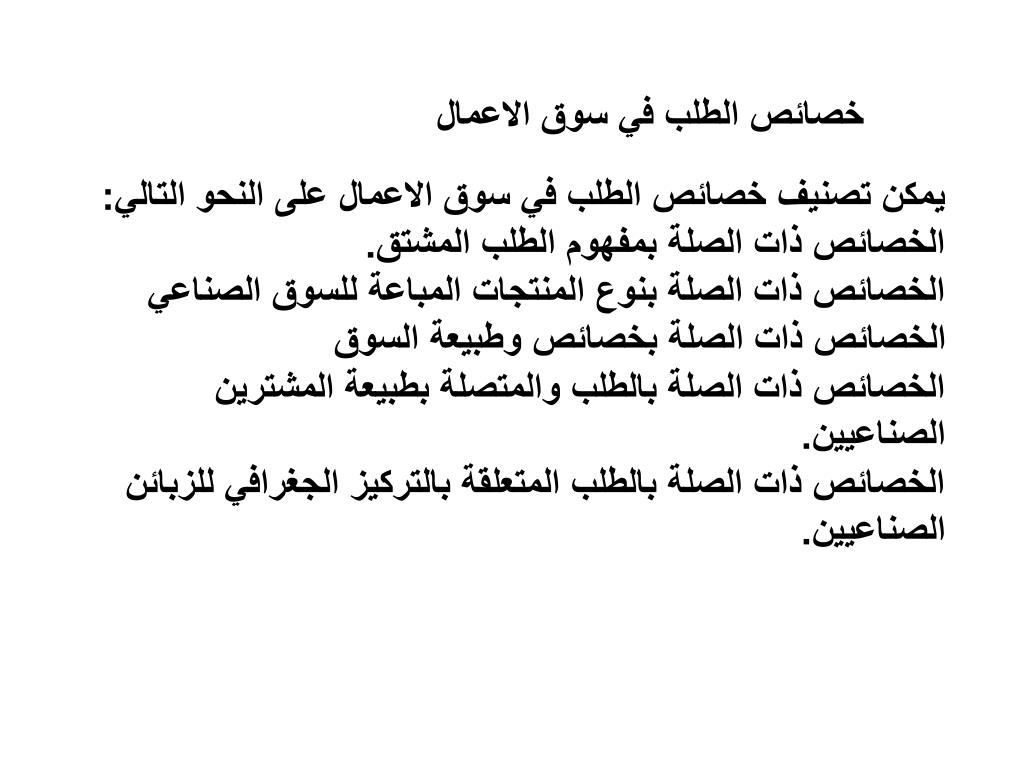 خصائص الطلب في سوق الاعمال

يمكن تصنيف خصائص الطلب في سوق الاعمال على النحو التالي:
الخصائص ذات الصلة بمفهوم الطلب المشتق.
الخصائص ذات الصلة بنوع المنتجات المباعة للسوق الصناعي
الخصائص ذات الصلة بخصائص وطبيعة السوق
الخصائص ذات الصلة بالطلب والمتصلة بطبيعة المشترين الصناعيين.
الخصائص ذات الصلة بالطلب المتعلقة بالتركيز الجغرافي للزبائن الصناعيين.